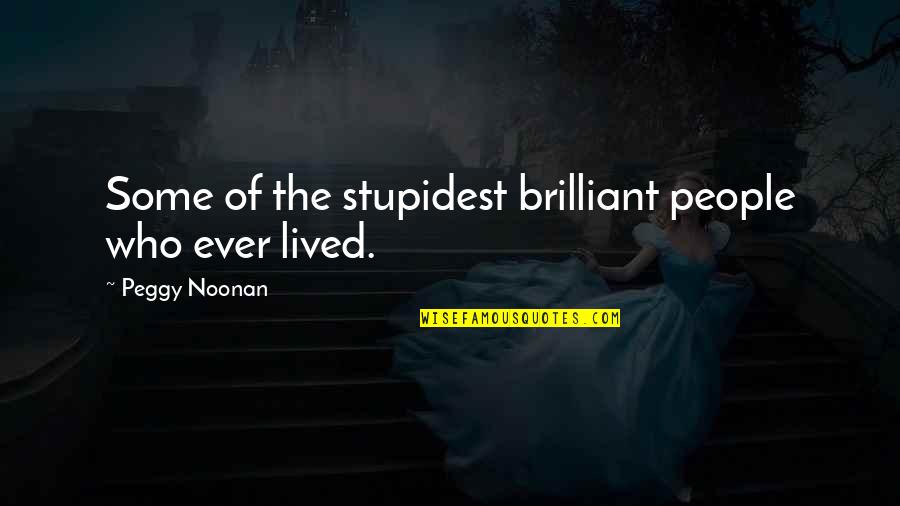 Some of the stupidest brilliant people who ever lived.

~ Peggy Noonan

WISEFAMOUSQUOTES.COM